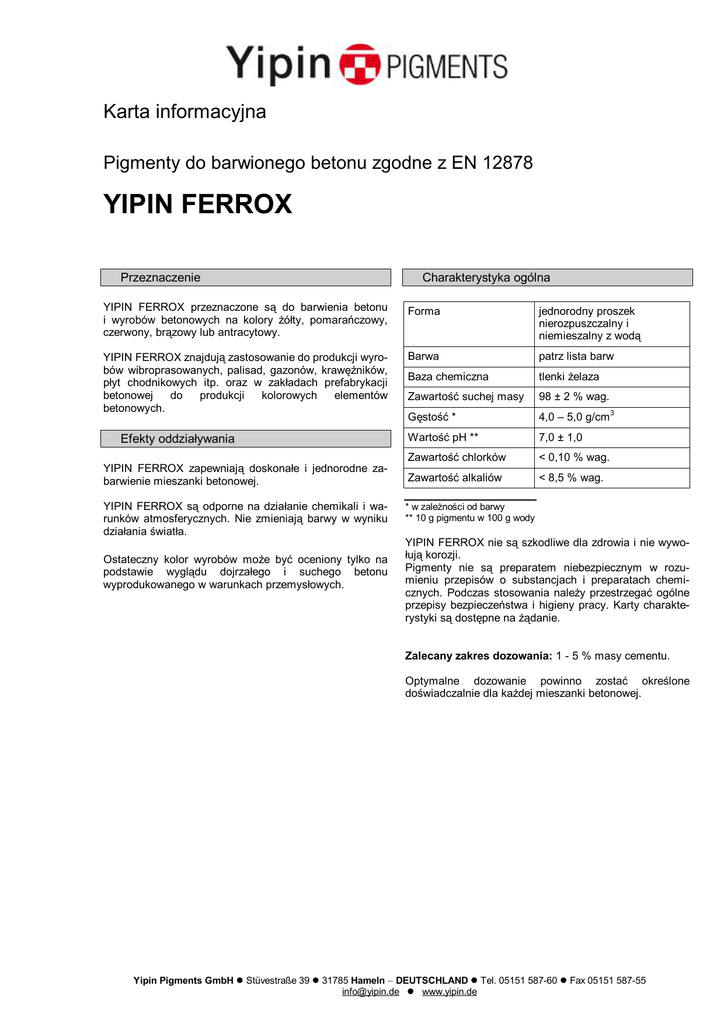 Yipin PIGMENTS

Karta informacyjna

Pigmenty do barwionego betonu zgodne z EN 12878

YIPIN FERROX

Przeznaczenie

YIPIN FERROX przeznaczone są do barwienia betonu i wyrobów betonowych na kolory żółty, pomarańczowy, czerwony, brązowy lub antracytowy.

YIPIN FERROX znajdują zastosowanie do produkcji wyrobów wibroprasowanych, palisad, gazonów, krawężników, płyt chodnikowych itp. oraz w zakładach prefabrykacji betonowej do produkcji kolorowych elementów betonowych.

Efekty oddziaływania

YIPIN FERROX zapewniają doskonałe i jednorodne zabarwienie mieszanki betonowej.

YIPIN FERROX są odporne na działanie chemikali i warunków atmosferycznych. Nie zmieniają barwy w wyniku działania światła.

Ostateczny kolor wyrobów może być oceniony tylko na podstawie wyglądu dojrzałego i suchego betonu wyprodukowanego w warunkach przemysłowych.

Charakterystyka ogólna

| Forma | jednorodny proszek nierozpuszczalny i niemieszalny z wodą |
|---|---|
| Barwa | patrz lista barw |
| Baza chemiczna | tlenki żelaza |
| Zawartość suchej masy | 98 ± 2 % wag. |
| Gęstość * | 4,0 – 5,0 g/cm$^3$ |
| Wartość pH ** | 7,0 ± 1,0 |
| Zawartość chlorków | < 0,10 % wag. |
| Zawartość alkaliów | < 8,5 % wag. |

* w zależności od barwy
** 10 g pigmentu w 100 g wody

YIPIN FERROX nie są szkodliwe dla zdrowia i nie wywołują korozji.
Pigmenty nie są preparatem niebezpiecznym w rozumieniu przepisów o substancjach i preparatach chemicznych. Podczas stosowania należy przestrzegać ogólne przepisy bezpieczeństwa i higieny pracy. Karty charakterystyki są dostępne na żądanie.

Zalecany zakres dozowania: 1 - 5 % masy cementu.

Optymalne dozowanie powinno zostać określone doświadczalnie dla każdej mieszanki betonowej.

Yipin Pigments GmbH ● Stüvestraße 39 ● 31785 Hameln – DEUTSCHLAND ● Tel. 05151 587-60 ● Fax 05151 587-55
info@yipin.de ● www.yipin.de